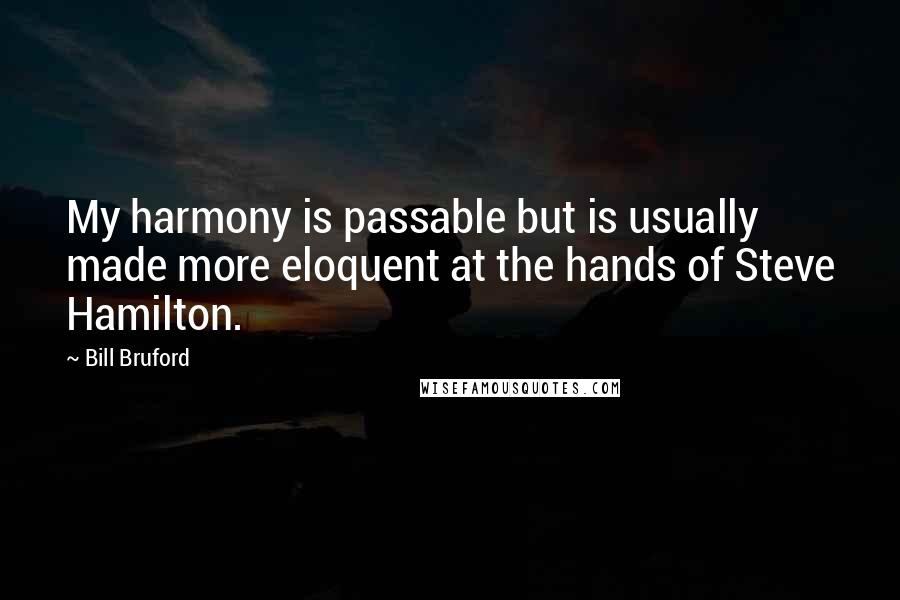 My harmony is passable but is usually made more eloquent at the hands of Steve Hamilton.

~ Bill Bruford

WISEFAMOUSQUOTES.COM